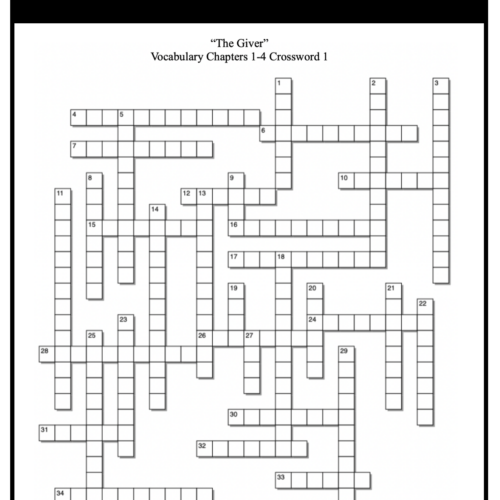 “The Giver”
Vocabulary Chapters 1-4 Crossword 1

1
2
3
4
5
6
7
8
9
10
11
12
13
14
15
16
17
18
19
20
21
22
23
24
25
26
27
28
29
30
31
32
33
34